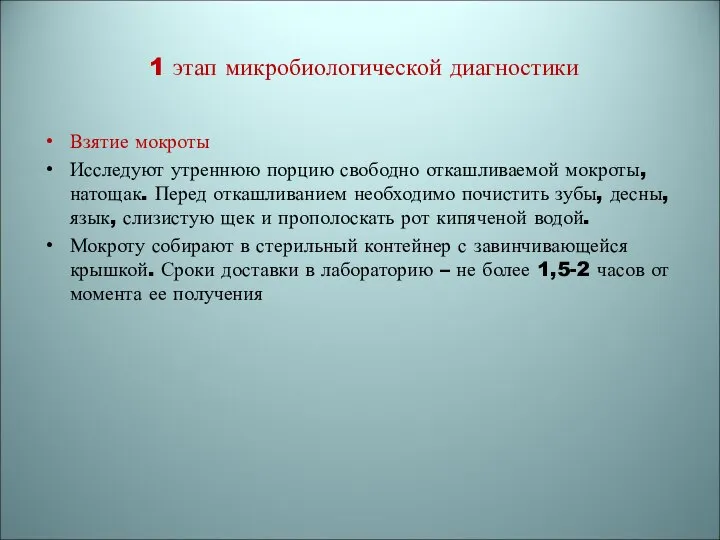 1 этап микробиологической диагностики

• Взятие мокроты
• Исследуют утреннюю порцию свободно откашливаемой мокроты, натощак. Перед откашливанием необходимо почистить зубы, десны, язык, слизистую щек и прополоскать рот кипяченой водой.
• Мокроту собирают в стерильный контейнер с завинчивающейся крышкой. Сроки доставки в лабораторию – не более 1,5-2 часов от момента ее получения